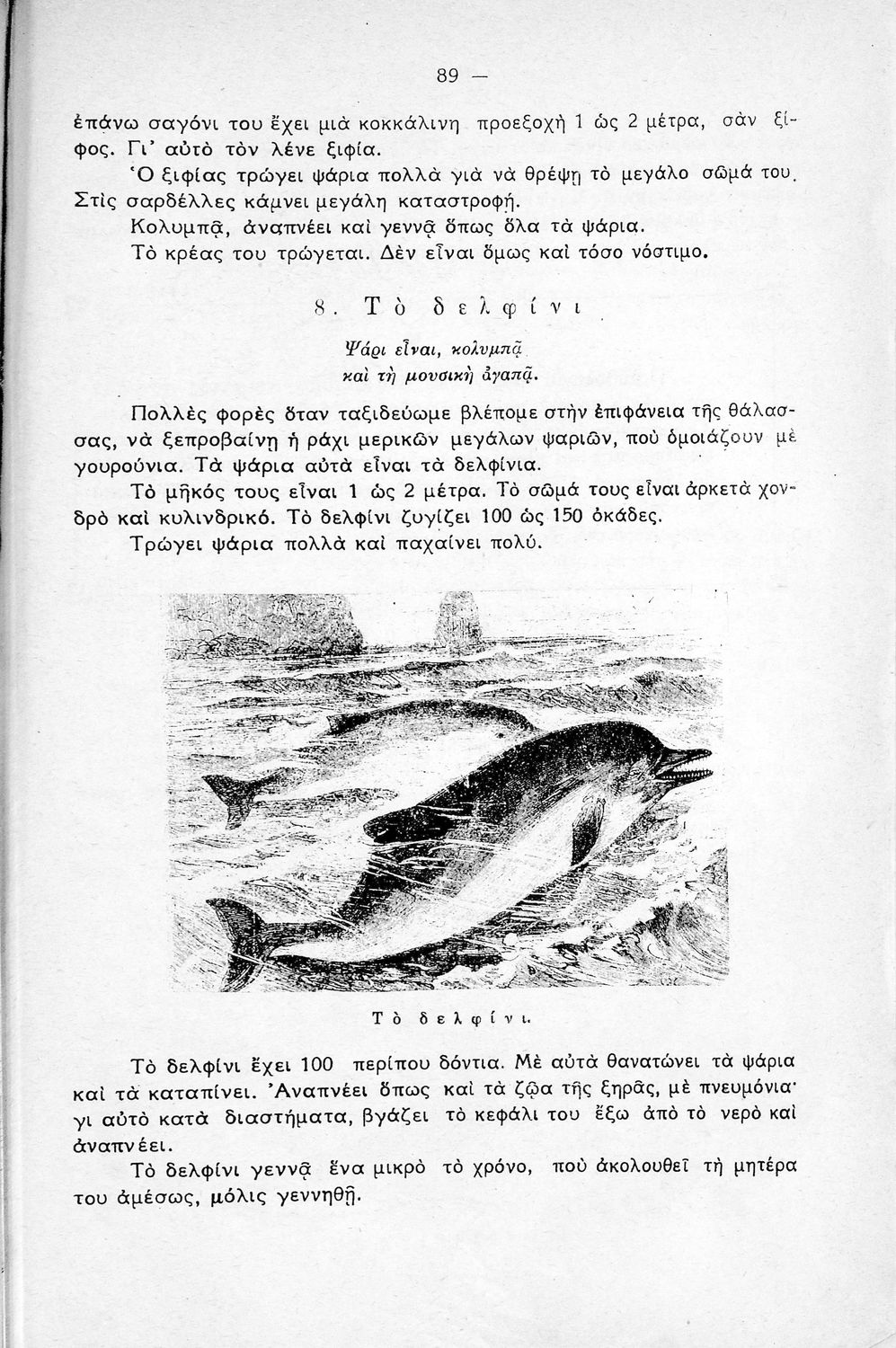 89 —

ἐπάνω σαγόνι του ἔχει μιὰ κοκκάλινη προεξοχὴ 1 ὡς 2 μέτρα, σὰν ξίφος. Γι' αὐτὸ τὸν λένε ξιφία.

Ὁ ξιφίας τρώγει ψάρια πολλὰ γιὰ νὰ θρέψῃ τὸ μεγάλο σῶμά του. Στὶς σαρδέλλες κάμνει μεγάλη καταστροφή.

Κολυμπᾷ, ἀναπνέει καὶ γεννᾷ ὅπως ὅλα τὰ ψάρια.

Τὸ κρέας του τρώγεται. Δὲν εἶναι ὅμως καὶ τόσο νόστιμο.

8. Τὸ δελφίνι

Ψάρι εἶναι, κολυμπᾷ
καὶ τὴ μουσικὴ ἀγαπᾷ.

Πολλὲς φορὲς ὅταν ταξιδεύωμε βλέπομε στὴν ἐπιφάνεια τῆς θάλασσας, νὰ ξεπροβαίνῃ ἡ ράχι μερικῶν μεγάλων ψαριῶν, ποὺ ὁμοιάζουν μὲ γουρούνια. Τὰ ψάρια αὐτὰ εἶναι τὰ δελφίνια.

Τὸ μῆκός τους εἶναι 1 ὡς 2 μέτρα. Τὸ σῶμά τους εἶναι ἀρκετὰ χονδρὸ καὶ κυλινδρικό. Τὸ δελφίνι ζυγίζει 100 ὡς 150 ὀκάδες.

Τρώγει ψάρια πολλὰ καὶ παχαίνει πολύ.

Τὸ δελφίνι.

Τὸ δελφίνι ἔχει 100 περίπου δόντια. Μὲ αὐτὰ θανατώνει τὰ ψάρια καὶ τὰ καταπίνει. Ἀναπνέει ὅπως καὶ τὰ ζῷα τῆς ξηρᾶς, μὲ πνευμόνια· γι αὐτὸ κατὰ διαστήματα, βγάζει τὸ κεφάλι του ἔξω ἀπὸ τὸ νερὸ καὶ ἀναπνέει.

Τὸ δελφίνι γεννᾷ ἕνα μικρὸ τὸ χρόνο, ποὺ ἀκολουθεῖ τὴ μητέρα του ἀμέσως, μόλις γεννηθῇ.